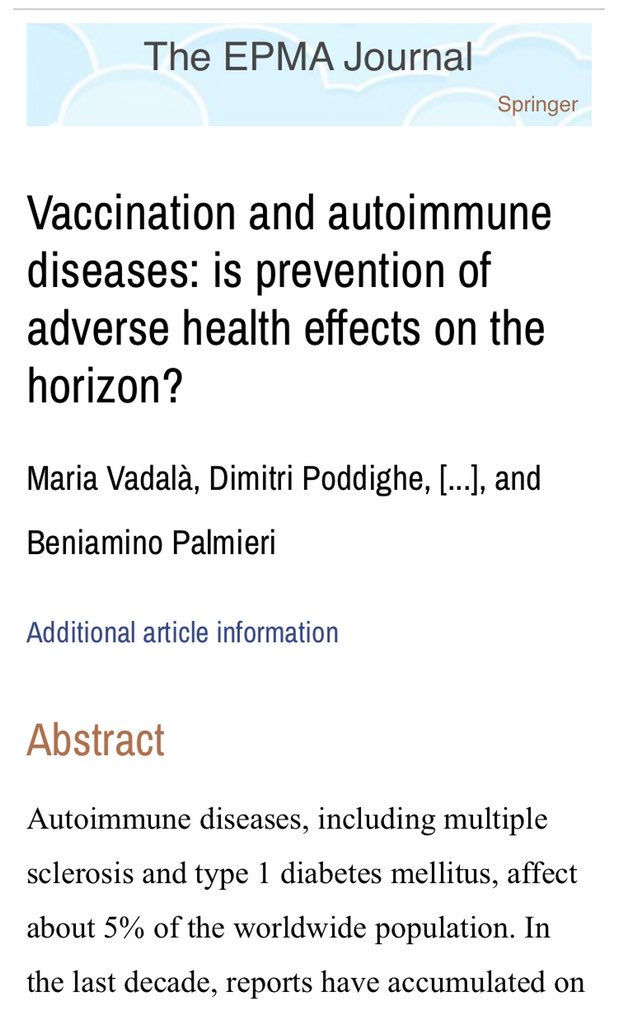 The EPMA Journal
Springer

Vaccination and autoimmune diseases: is prevention of adverse health effects on the horizon?

Maria Vadalà, Dimitri Poddighe, [...], and Beniamino Palmieri

Additional article information

Abstract

Autoimmune diseases, including multiple sclerosis and type 1 diabetes mellitus, affect about 5% of the worldwide population. In the last decade, reports have accumulated on